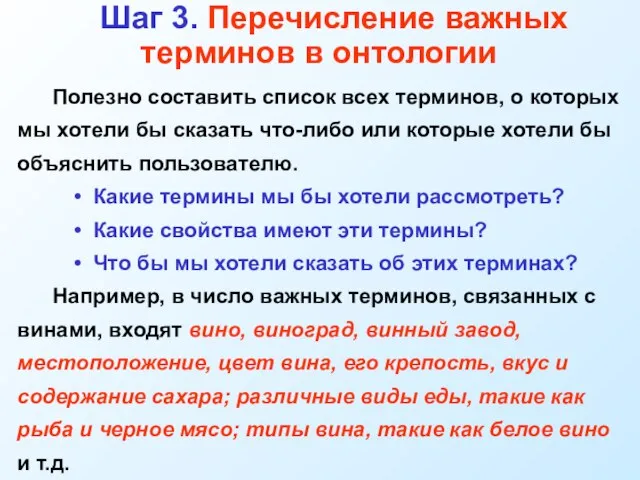 Шаг 3. Перечисление важных терминов в онтологии

Полезно составить список всех терминов, о которых мы хотели бы сказать что-либо или которые хотели бы объяснить пользователю.

• Какие термины мы бы хотели рассмотреть?
• Какие свойства имеют эти термины?
• Что бы мы хотели сказать об этих терминах?

Например, в число важных терминов, связанных с винами, входят вино, виноград, винный завод, местоположение, цвет вина, его крепость, вкус и содержание сахара; различные виды еды, такие как рыба и черное мясо; типы вина, такие как белое вино и т.д.